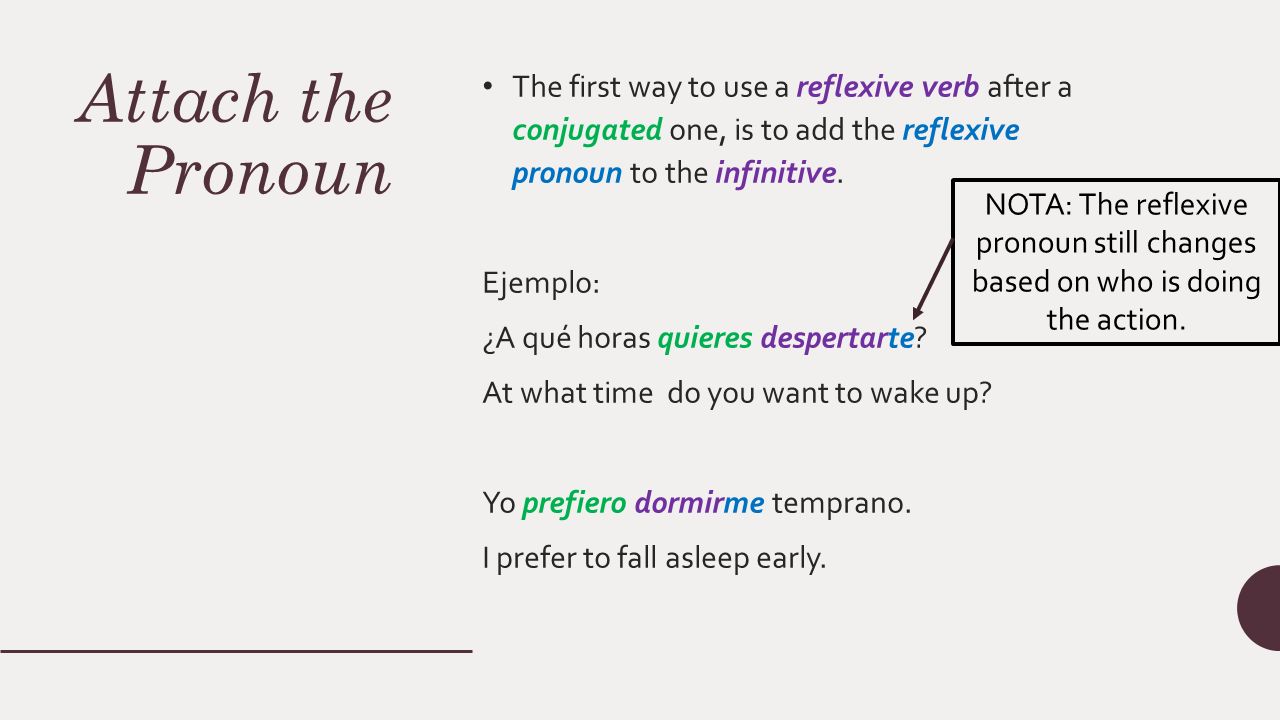 Attach the Pronoun

• The first way to use a reflexive verb after a conjugated one, is to add the reflexive pronoun to the infinitive.

NOTA: The reflexive pronoun still changes based on who is doing the action.

Ejemplo:

¿A qué horas quieres despertarte?

At what time  do you want to wake up?

Yo prefiero dormirme temprano.

I prefer to fall asleep early.